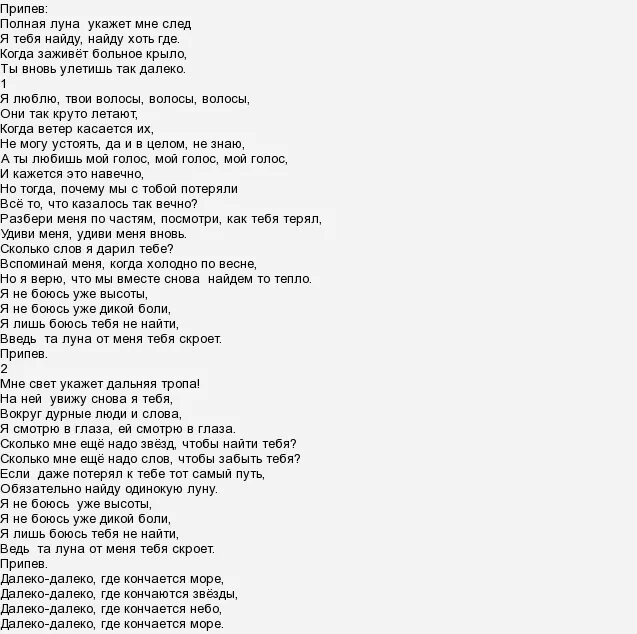 Припев:
Полная луна укажет мне след
Я тебя найду, найду хоть где.
Когда заживёт больное крыло,
Ты вновь улетишь так далеко.
1
Я люблю, твои волосы, волосы, волосы,
Они так круто летают,
Когда ветер касается их,
Не могу устоять, да и в целом, не знаю,
А ты любишь мой голос, мой голос, мой голос,
И кажется это навечно,
Но тогда, почему мы с тобой потеряли
Всё то, что казалось так вечно?
Разбери меня по частям, посмотри, как тебя терял,
Удиви меня, удиви меня вновь.
Сколько слов я дарил тебе?
Вспоминай меня, когда холодно по весне,
Но я верю, что мы вместе снова найдем то тепло.
Я не боюсь уже высоты,
Я не боюсь уже дикой боли,
Я лишь боюсь тебя не найти,
Введь та луна от меня тебя скроет.
Припев.
2
Мне свет укажет дальняя тропа!
На ней увижу снова я тебя,
Вокруг дурные люди и слова,
Я смотрю в глаза, ей смотрю в глаза.
Сколько мне ещё надо звёзд, чтобы найти тебя?
Сколько мне ещё надо слов, чтобы забыть тебя?
Если даже потерял к тебе тот самый путь,
Обязательно найду одинокую луну.
Я не боюсь уже высоты,
Я не боюсь уже дикой боли,
Я лишь боюсь тебя не найти,
Ведь та луна от меня тебя скроет.
Припев.
Далеко-далеко, где кончается море,
Далеко-далеко, где кончаются звёзды,
Далеко-далеко, где кончается небо,
Далеко-далеко, где кончается море.